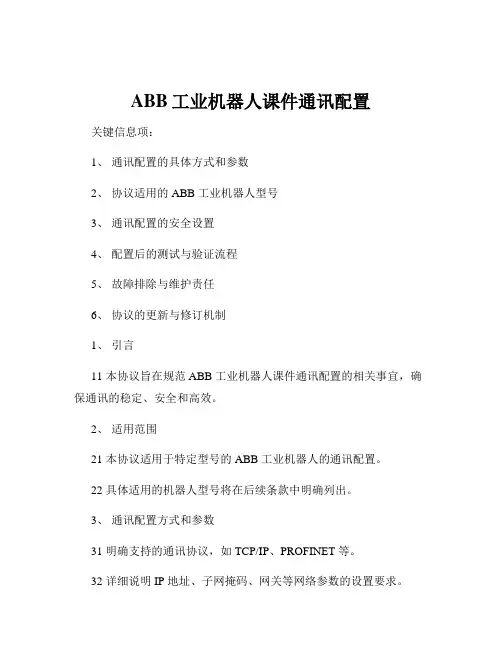 ABB 工业机器人课件通讯配置

关键信息项：

1、 通讯配置的具体方式和参数

2、 协议适用的 ABB 工业机器人型号

3、 通讯配置的安全设置

4、 配置后的测试与验证流程

5、 故障排除与维护责任

6、 协议的更新与修订机制

1、 引言

11 本协议旨在规范 ABB 工业机器人课件通讯配置的相关事宜，确保通讯的稳定、安全和高效。

2、 适用范围

21 本协议适用于特定型号的 ABB 工业机器人的通讯配置。

22 具体适用的机器人型号将在后续条款中明确列出。

3、 通讯配置方式和参数

31 明确支持的通讯协议，如 TCP/IP、PROFINET 等。

32 详细说明 IP 地址、子网掩码、网关等网络参数的设置要求。